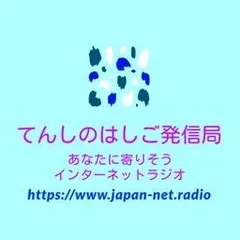 てんしのはしご発信局

あなたに寄りそう
インターネットラジオ

https://www.japan-net.radio